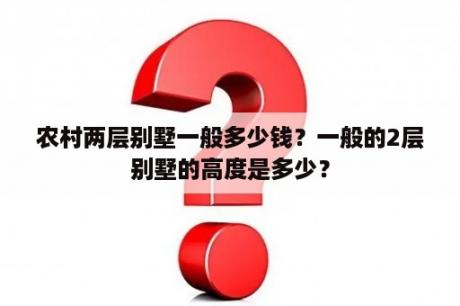 农村两层别墅一般多少钱？一般的2层别墅的高度是多少？